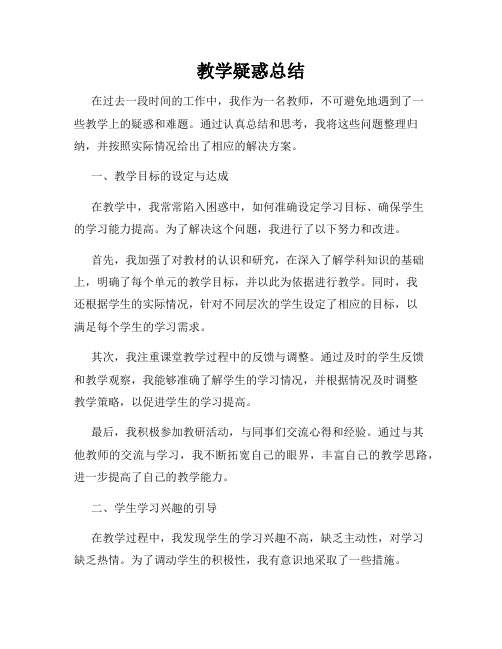 教学疑惑总结

在过去一段时间的工作中，我作为一名教师，不可避免地遇到了一些教学上的疑惑和难题。通过认真总结和思考，我将这些问题整理归纳，并按照实际情况给出了相应的解决方案。

一、教学目标的设定与达成

在教学中，我常常陷入困惑中，如何准确设定学习目标、确保学生的学习能力提高。为了解决这个问题，我进行了以下努力和改进。

首先，我加强了对教材的认识和研究，在深入了解学科知识的基础上，明确了每个单元的教学目标，并以此为依据进行教学。同时，我还根据学生的实际情况，针对不同层次的学生设定了相应的目标，以满足每个学生的学习需求。

其次，我注重课堂教学过程中的反馈与调整。通过及时的学生反馈和教学观察，我能够准确了解学生的学习情况，并根据情况及时调整教学策略，以促进学生的学习提高。

最后，我积极参加教研活动，与同事们交流心得和经验。通过与其他教师的交流与学习，我不断拓宽自己的眼界，丰富自己的教学思路，进一步提高了自己的教学能力。

二、学生学习兴趣的引导

在教学过程中，我发现学生的学习兴趣不高，缺乏主动性，对学习缺乏热情。为了调动学生的积极性，我有意识地采取了一些措施。